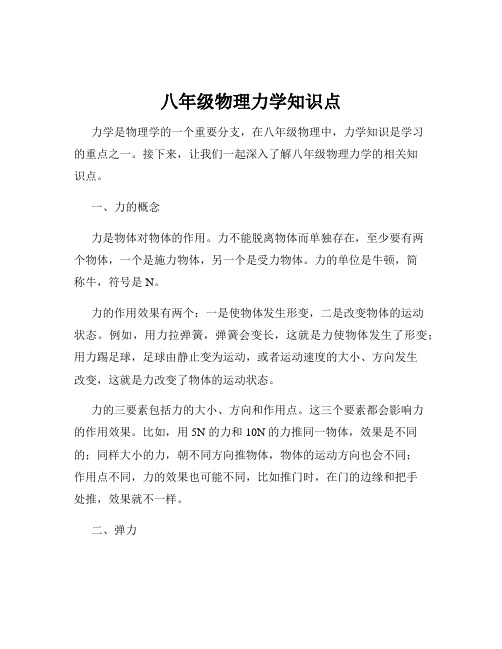 八年级物理力学知识点

力学是物理学的一个重要分支，在八年级物理中，力学知识是学习的重点之一。接下来，让我们一起深入了解八年级物理力学的相关知识点。

一、力的概念

力是物体对物体的作用。力不能脱离物体而单独存在，至少要有两个物体，一个是施力物体，另一个是受力物体。力的单位是牛顿，简称牛，符号是 N。

力的作用效果有两个：一是使物体发生形变，二是改变物体的运动状态。例如，用力拉弹簧，弹簧会变长，这就是力使物体发生了形变；用力踢足球，足球由静止变为运动，或者运动速度的大小、方向发生改变，这就是力改变了物体的运动状态。

力的三要素包括力的大小、方向和作用点。这三个要素都会影响力的作用效果。比如，用 5N 的力和 10N 的力推同一物体，效果是不同的；同样大小的力，朝不同方向推物体，物体的运动方向也会不同；作用点不同，力的效果也可能不同，比如推门时，在门的边缘和把手处推，效果就不一样。

二、弹力